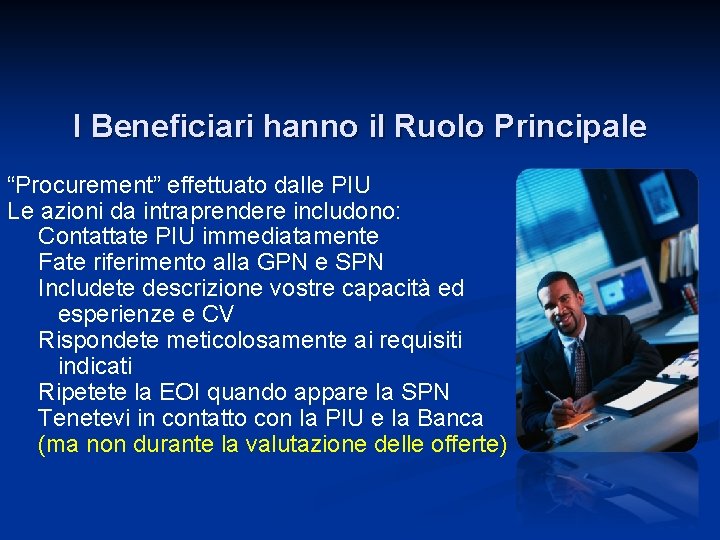 I Beneficiari hanno il Ruolo Principale

“Procurement” effettuato dalle PIU
Le azioni da intraprendere includono:
Contattate PIU immediatamente
Fate riferimento alla GPN e SPN
Includete descrizione vostre capacità ed esperienze e CV
Rispondete meticolosamente ai requisiti indicati
Ripetete la EOI quando appare la SPN
Tenetevi in contatto con la PIU e la Banca
(ma non durante la valutazione delle offerte)